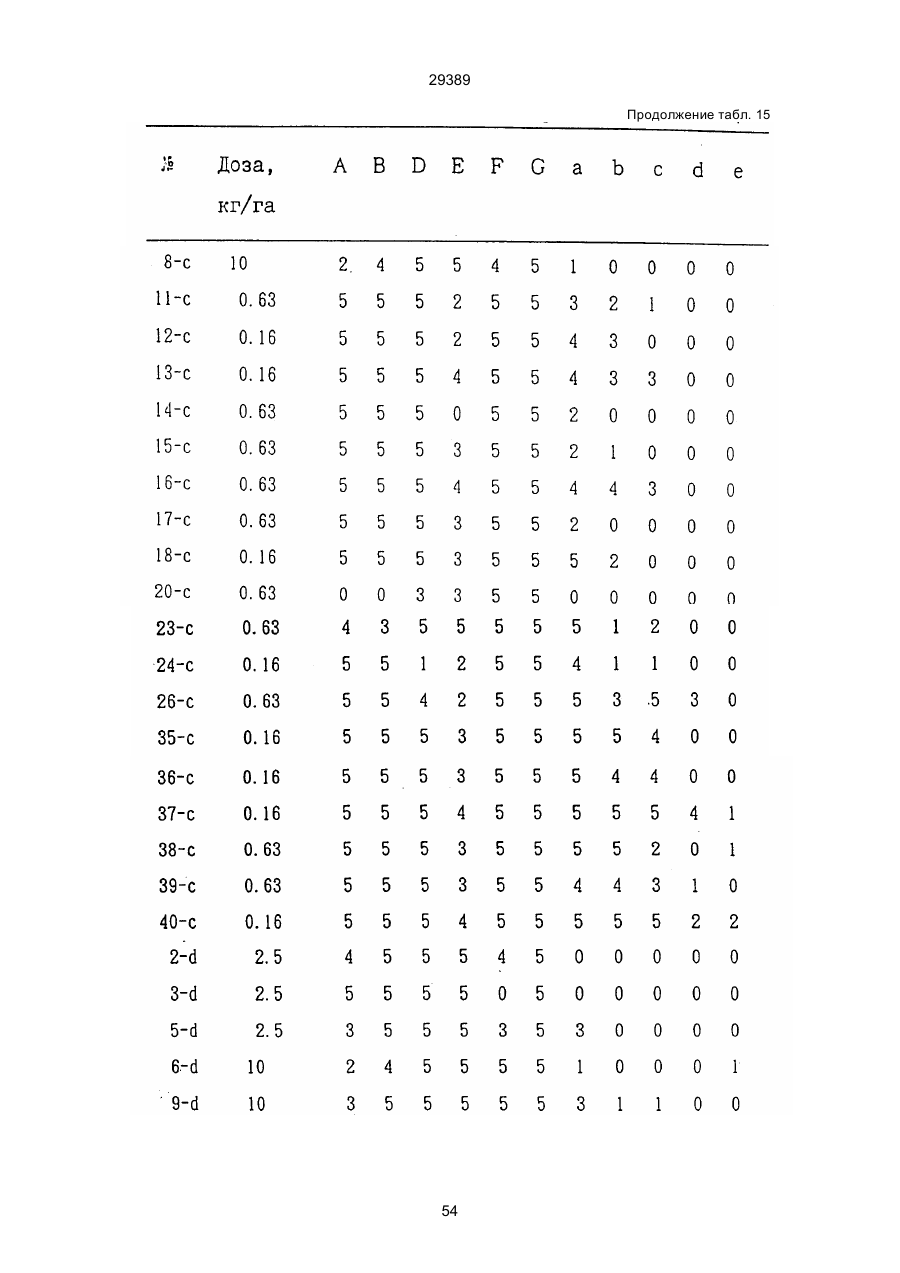 29389

Продолжение табл. 15

| № | Доза, кг/га | A | B | D | E | F | G | a | b | c | d | e |
|---|---|---|---|---|---|---|---|---|---|---|---|---|
| 8-c | 10 | 2 | 4 | 5 | 5 | 4 | 5 | 1 | 0 | 0 | 0 | 0 |
| 11-c | 0.63 | 5 | 5 | 5 | 2 | 5 | 5 | 3 | 2 | 1 | 0 | 0 |
| 12-c | 0.16 | 5 | 5 | 5 | 2 | 5 | 5 | 4 | 3 | 0 | 0 | 0 |
| 13-c | 0.16 | 5 | 5 | 5 | 4 | 5 | 5 | 4 | 3 | 3 | 0 | 0 |
| 14-c | 0.63 | 5 | 5 | 5 | 0 | 5 | 5 | 2 | 0 | 0 | 0 | 0 |
| 15-c | 0.63 | 5 | 5 | 5 | 3 | 5 | 5 | 2 | 1 | 0 | 0 | 0 |
| 16-c | 0.63 | 5 | 5 | 5 | 4 | 5 | 5 | 4 | 4 | 3 | 0 | 0 |
| 17-c | 0.63 | 5 | 5 | 5 | 3 | 5 | 5 | 2 | 0 | 0 | 0 | 0 |
| 18-c | 0.16 | 5 | 5 | 5 | 3 | 5 | 5 | 5 | 2 | 0 | 0 | 0 |
| 20-c | 0.63 | 0 | 0 | 3 | 3 | 5 | 5 | 0 | 0 | 0 | 0 | 0 |
| 23-c | 0.63 | 4 | 3 | 5 | 5 | 5 | 5 | 5 | 1 | 2 | 0 | 0 |
| 24-c | 0.16 | 5 | 5 | 1 | 2 | 5 | 5 | 4 | 1 | 1 | 0 | 0 |
| 26-c | 0.63 | 5 | 5 | 4 | 2 | 5 | 5 | 5 | 3 | 5 | 3 | 0 |
| 35-c | 0.16 | 5 | 5 | 5 | 3 | 5 | 5 | 5 | 5 | 4 | 0 | 0 |
| 36-c | 0.16 | 5 | 5 | 5 | 3 | 5 | 5 | 5 | 4 | 4 | 0 | 0 |
| 37-c | 0.16 | 5 | 5 | 5 | 4 | 5 | 5 | 5 | 5 | 5 | 4 | 1 |
| 38-c | 0.63 | 5 | 5 | 5 | 3 | 5 | 5 | 5 | 5 | 2 | 0 | 1 |
| 39-c | 0.63 | 5 | 5 | 5 | 3 | 5 | 5 | 4 | 4 | 3 | 1 | 0 |
| 40-c | 0.16 | 5 | 5 | 5 | 4 | 5 | 5 | 5 | 5 | 5 | 2 | 2 |
| 2-d | 2.5 | 4 | 5 | 5 | 5 | 4 | 5 | 0 | 0 | 0 | 0 | 0 |
| 3-d | 2.5 | 5 | 5 | 5 | 5 | 0 | 5 | 0 | 0 | 0 | 0 | 0 |
| 5-d | 2.5 | 3 | 5 | 5 | 5 | 3 | 5 | 3 | 0 | 0 | 0 | 0 |
| 6-d | 10 | 2 | 4 | 5 | 5 | 5 | 5 | 1 | 0 | 0 | 0 | 1 |
| 9-d | 10 | 3 | 5 | 5 | 5 | 5 | 5 | 3 | 1 | 1 | 0 | 0 |

54